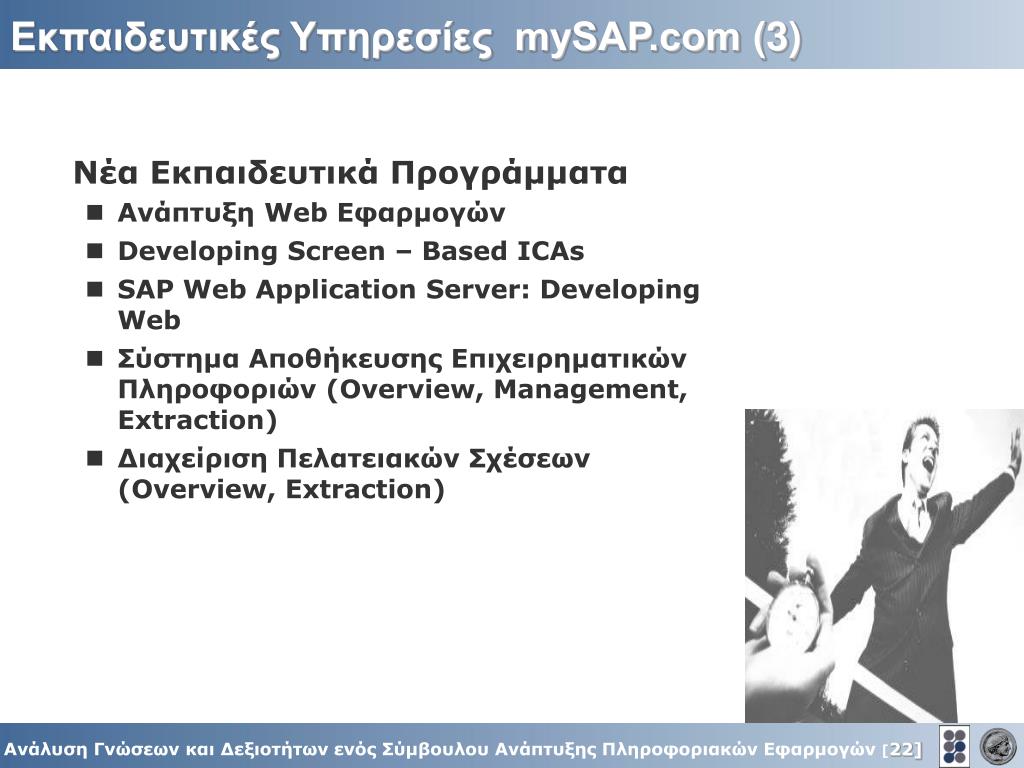 Εκπαιδευτικές Υπηρεσίες mySAP.com (3)

Νέα Εκπαιδευτικά Προγράμματα

- Ανάπτυξη Web Εφαρμογών
- Developing Screen – Based ICAs
- SAP Web Application Server: Developing Web
- Σύστημα Αποθήκευσης Επιχειρηματικών Πληροφοριών (Overview, Management, Extraction)
- Διαχείριση Πελατειακών Σχέσεων (Overview, Extraction)

Ανάλυση Γνώσεων και Δεξιοτήτων ενός Σύμβουλου Ανάπτυξης Πληροφοριακών Εφαρμογών [22]